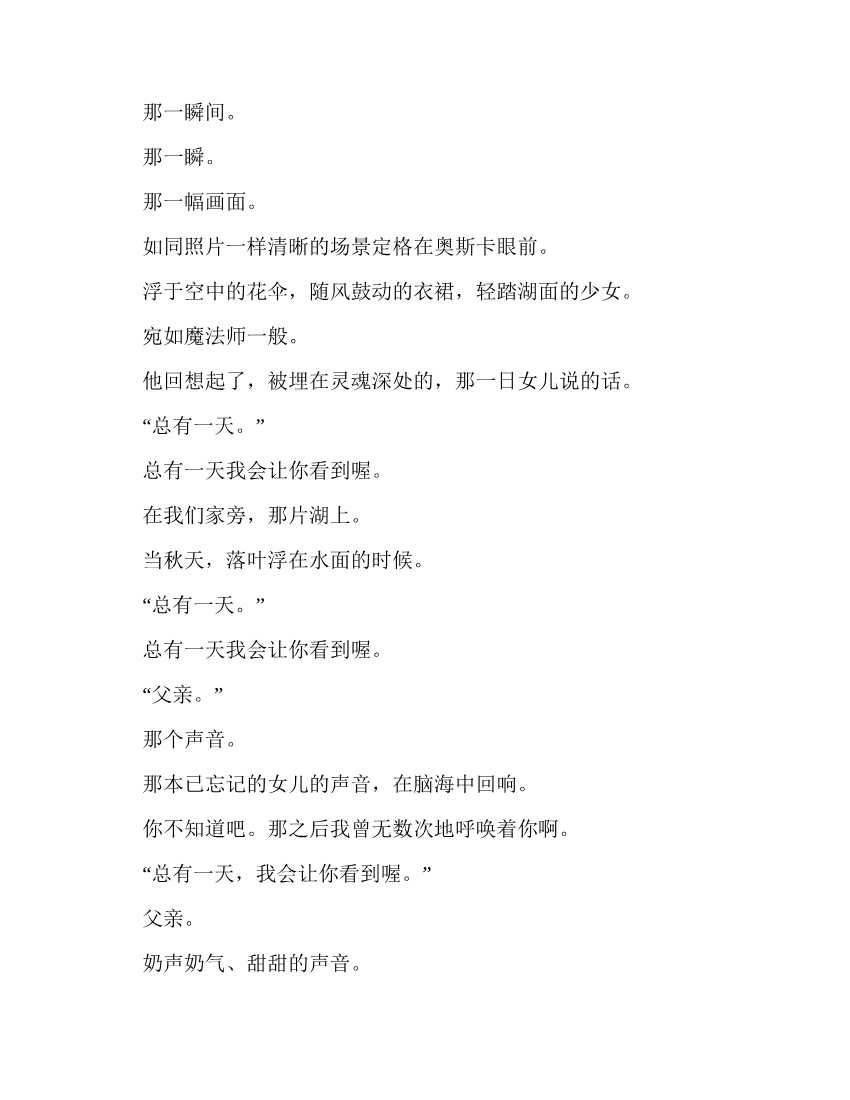 那一瞬间。

那一瞬。

那一幅画面。

如同照片一样清晰的场景定格在奥斯卡眼前。

浮于空中的花伞，随风鼓动的衣裙，轻踏湖面的少女。

宛如魔法师一般。

他回想起了，被埋在灵魂深处的，那一日女儿说的话。

“总有一天。”

总有一天我会让你看到喔。

在我们家旁，那片湖上。

当秋天，落叶浮在水面的时候。

“总有一天。”

总有一天我会让你看到喔。

“父亲。”

那个声音。

那本已忘记的女儿的声音，在脑海中回响。

你不知道吧。那之后我曾无数次地呼唤着你啊。

“总有一天，我会让你看到喔。”

父亲。

奶声奶气、甜甜的声音。